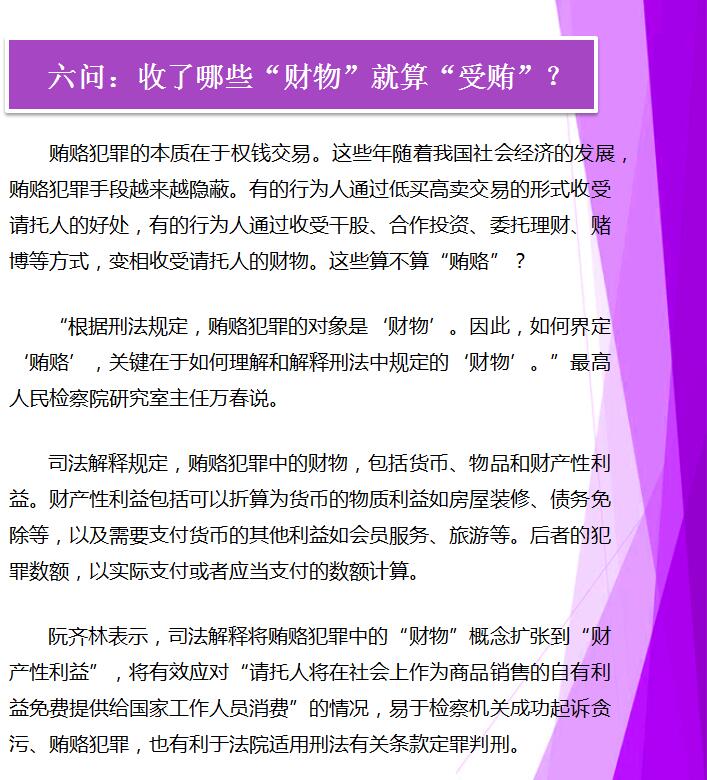 六问：收了哪些“财物”就算“受贿”？

贿赂犯罪的本质在于权钱交易。这些年随着我国社会经济的发展，贿赂犯罪手段越来越隐蔽。有的行为人通过低买高卖交易的形式收受请托人的好处，有的行为人通过收受干股、合作投资、委托理财、赌博等方式，变相收受请托人的财物。这些算不算“贿赂”？

“根据刑法规定，贿赂犯罪的对象是‘财物’。因此，如何界定‘贿赂’，关键在于如何理解和解释刑法中规定的‘财物’。”最高人民检察院研究室主任万春说。

司法解释规定，贿赂犯罪中的财物，包括货币、物品和财产性利益。财产性利益包括可以折算为货币的物质利益如房屋装修、债务免除等，以及需要支付货币的其他利益如会员服务、旅游等。后者的犯罪数额，以实际支付或者应当支付的数额计算。

阮齐林表示，司法解释将贿赂犯罪中的“财物”概念扩张到“财产性利益”，将有效应对“请托人将在社会上作为商品销售的自有利益免费提供给国家工作人员消费”的情况，易于检察机关成功起诉贪污、贿赂犯罪，也有利于法院适用刑法有关条款定罪判刑。